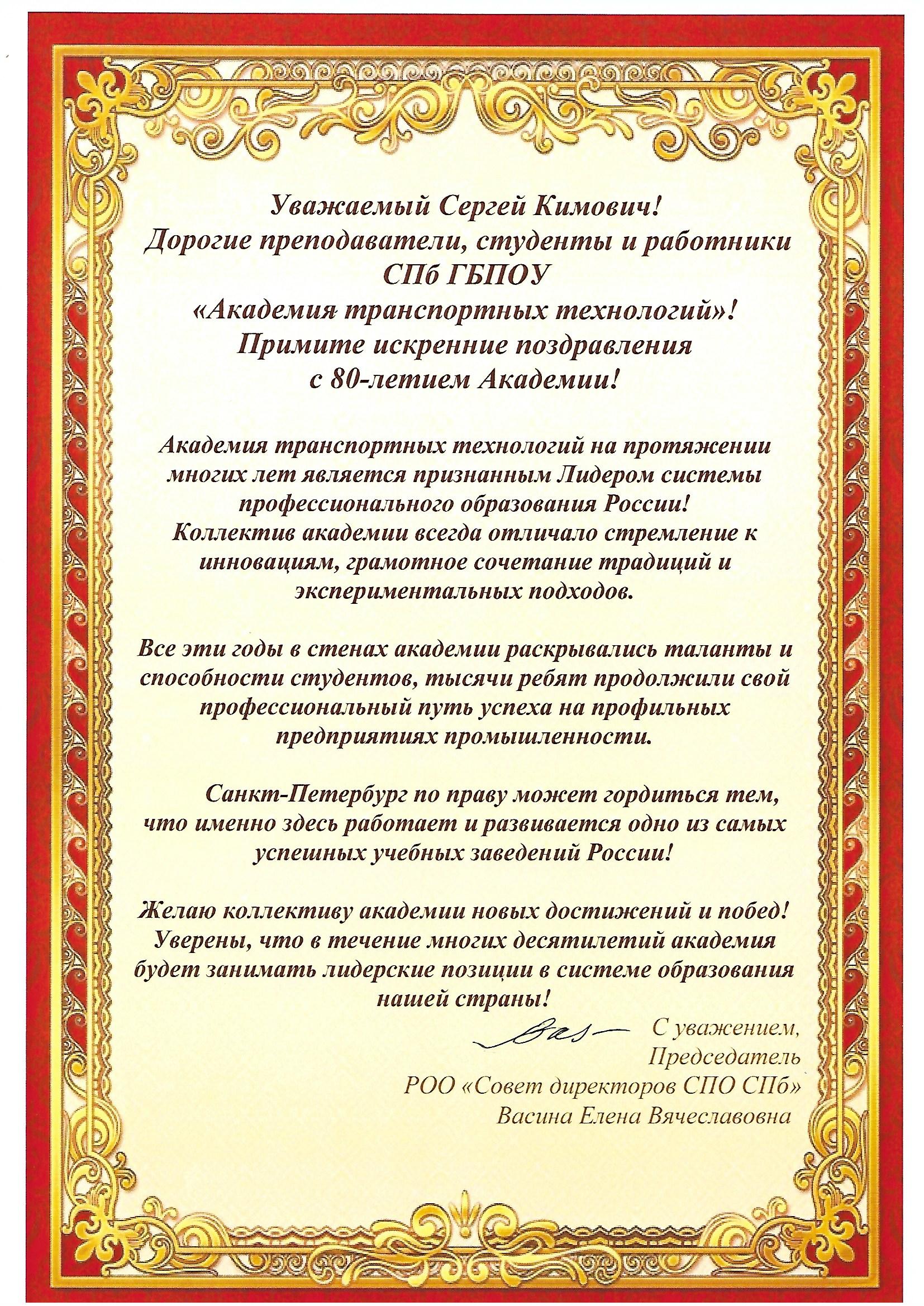 Уважаемый Сергей Кимович!
Дорогие преподаватели, студенты и работники
СПб ГБПОУ
«Академия транспортных технологий»!
Примите искренние поздравления
с 80-летием Академии!

Академия транспортных технологий на протяжении многих лет является признанным Лидером системы профессионального образования России!
Коллектив академии всегда отличало стремление к инновациям, грамотное сочетание традиций и экспериментальных подходов.

Все эти годы в стенах академии раскрывались таланты и способности студентов, тысячи ребят продолжили свой профессиональный путь успеха на профильных предприятиях промышленности.

Санкт-Петербург по праву может гордиться тем, что именно здесь работает и развивается одно из самых успешных учебных заведений России!

Желаю коллективу академии новых достижений и побед!
Уверены, что в течение многих десятилетий академия будет занимать лидерские позиции в системе образования нашей страны!

С уважением,
Председатель
РОО «Совет директоров СПО СПб»
Васина Елена Вячеславовна